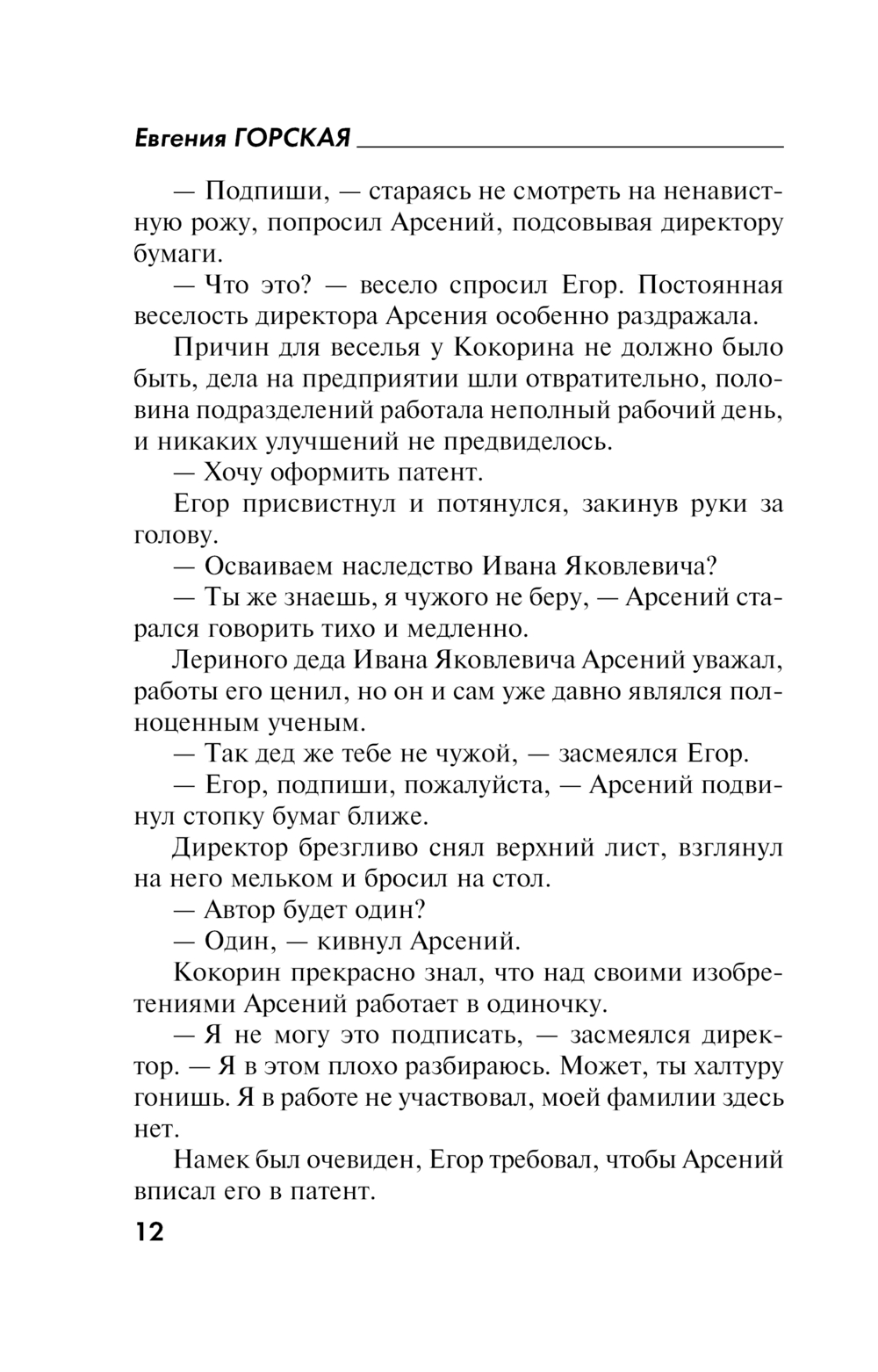 Евгения ГОРСКАЯ

— Подпиши, — стараясь не смотреть на ненавистную рожу, попросил Арсений, подсовывая директору бумаги.

— Что это? — весело спросил Егор. Постоянная веселость директора Арсения особенно раздражала.

Причин для веселья у Кокорина не должно было быть, дела на предприятии шли отвратительно, половина подразделений работала неполный рабочий день, и никаких улучшений не предвиделось.

— Хочу оформить патент.

Егор присвистнул и потянулся, закинув руки за голову.

— Осваиваем наследство Ивана Яковлевича?

— Ты же знаешь, я чужого не беру, — Арсений старался говорить тихо и медленно.

Лериного деда Ивана Яковлевича Арсений уважал, работы его ценил, но он и сам уже давно являлся полноценным ученым.

— Так дед же тебе не чужой, — засмеялся Егор.

— Егор, подпиши, пожалуйста, — Арсений подвинул стопку бумаг ближе.

Директор брезгливо снял верхний лист, взглянул на него мельком и бросил на стол.

— Автор будет один?

— Один, — кивнул Арсений.

Кокорин прекрасно знал, что над своими изобретениями Арсений работает в одиночку.

— Я не могу это подписать, — засмеялся директор. — Я в этом плохо разбираюсь. Может, ты халтуру гонишь. Я в работе не участвовал, моей фамилии здесь нет.

Намек был очевиден, Егор требовал, чтобы Арсений вписал его в патент.

12